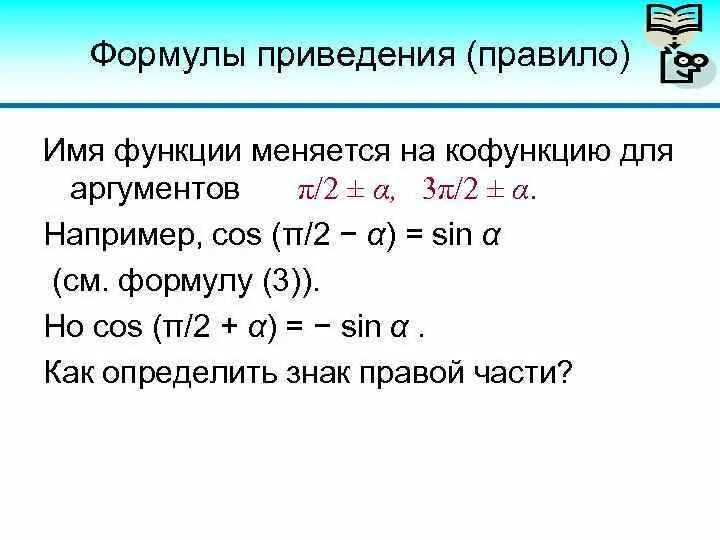 Формулы приведения (правило)

Имя функции меняется на кофункцию для аргументов $\pi/2 \pm \alpha$, $3\pi/2 \pm \alpha$.

Например, $\cos(\pi/2 - \alpha) = \sin \alpha$
(см. формулу (3)).

Но $\cos(\pi/2 + \alpha) = -\sin \alpha$ .

Как определить знак правой части?